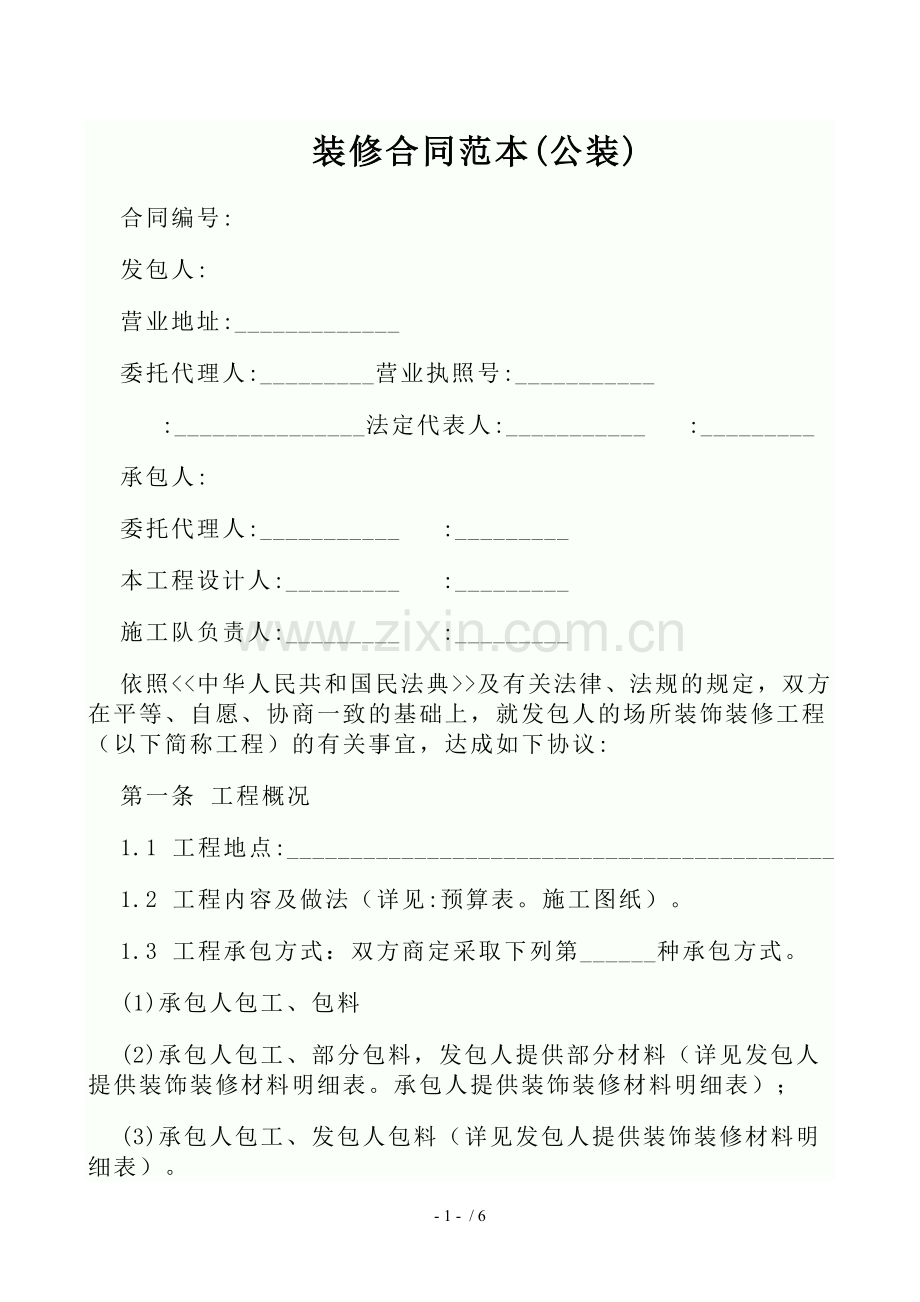 装修合同范本(公装)

合同编号:

发包人:

营业地址:____

委托代理人:____营业执照号:____

:____法定代表人:____ :____

承包人:

委托代理人:____ :____

本工程设计人:____ :____

施工队负责人:____ :____

依照<<中华人民共和国民法典>>及有关法律、法规的规定，双方在平等、自愿、协商一致的基础上，就发包人的场所装饰装修工程（以下简称工程）的有关事宜，达成如下协议:

第一条 工程概况

1.1 工程地点:____

1.2 工程内容及做法（详见:预算表。施工图纸）。

1.3 工程承包方式：双方商定采取下列第____种承包方式。

(1)承包人包工、包料

(2)承包人包工、部分包料，发包人提供部分材料（详见发包人提供装饰装修材料明细表。承包人提供装饰装修材料明细表）；

(3)承包人包工、发包人包料（详见发包人提供装饰装修材料明细表）。

- 1 - / 6

www.zixin.com.cn